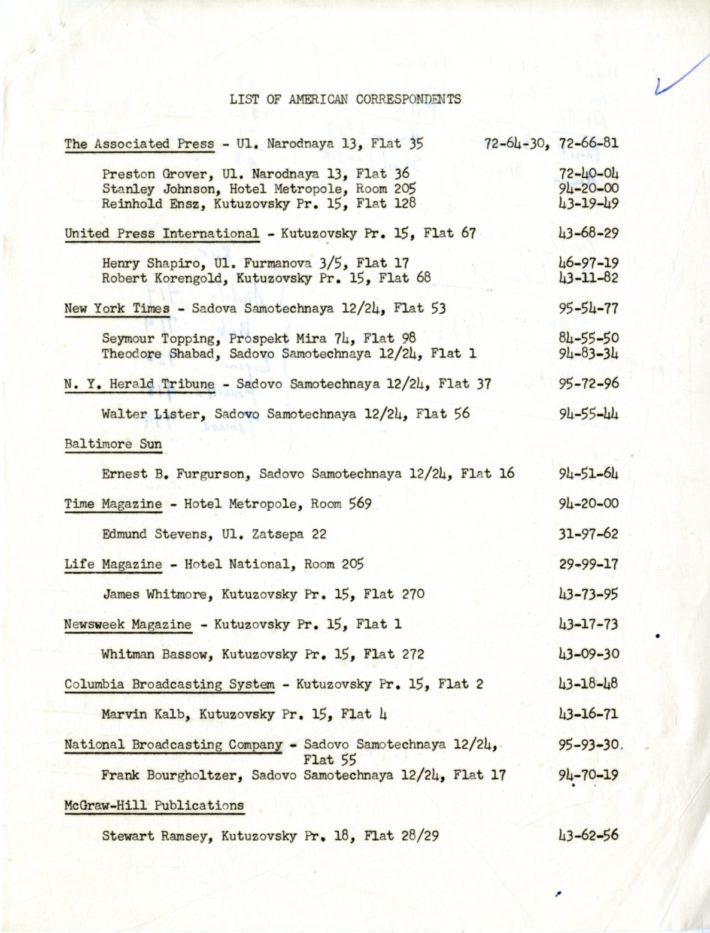 LIST OF AMERICAN CORRESPONDENTS

The Associated Press - Ul. Narodnaya 13, Flat 35 72-64-30, 72-66-81

Preston Grover, Ul. Narodnaya 13, Flat 36 72-40-04
Stanley Johnson, Hotel Metropole, Room 205 94-20-00
Reinhold Ensz, Kutuzovsky Pr. 15, Flat 128 43-19-49

United Press International - Kutuzovsky Pr. 15, Flat 67 43-68-29

Henry Shapiro, Ul. Furmanova 3/5, Flat 17 46-97-19
Robert Korengold, Kutuzovsky Pr. 15, Flat 68 43-11-82

New York Times - Sadova Samotechnaya 12/24, Flat 53 95-54-77

Seymour Topping, Prospekt Mira 74, Flat 98 84-55-50
Theodore Shabad, Sadovo Samotechnaya 12/24, Flat 1 94-83-34

N. Y. Herald Tribune - Sadovo Samotechnaya 12/24, Flat 37 95-72-96

Walter Lister, Sadovo Samotechnaya 12/24, Flat 56 94-55-44

Baltimore Sun

Ernest B. Furgurson, Sadovo Samotechnaya 12/24, Flat 16 94-51-64

Time Magazine - Hotel Metropole, Room 569 94-20-00

Edmund Stevens, Ul. Zatsepa 22 31-97-62

Life Magazine - Hotel National, Room 205 29-99-17

James Whitmore, Kutuzovsky Pr. 15, Flat 270 43-73-95

Newsweek Magazine - Kutuzovsky Pr. 15, Flat 1 43-17-73

Whitman Bassow, Kutuzovsky Pr. 15, Flat 272 43-09-30

Columbia Broadcasting System - Kutuzovsky Pr. 15, Flat 2 43-18-48

Marvin Kalb, Kutuzovsky Pr. 15, Flat 4 43-16-71

National Broadcasting Company - Sadovo Samotechnaya 12/24, Flat 55 95-93-30.
Frank Bourgholtzer, Sadovo Samotechnaya 12/24, Flat 17 94-70-19

McGraw-Hill Publications

Stewart Ramsey, Kutuzovsky Pr. 18, Flat 28/29 43-62-56